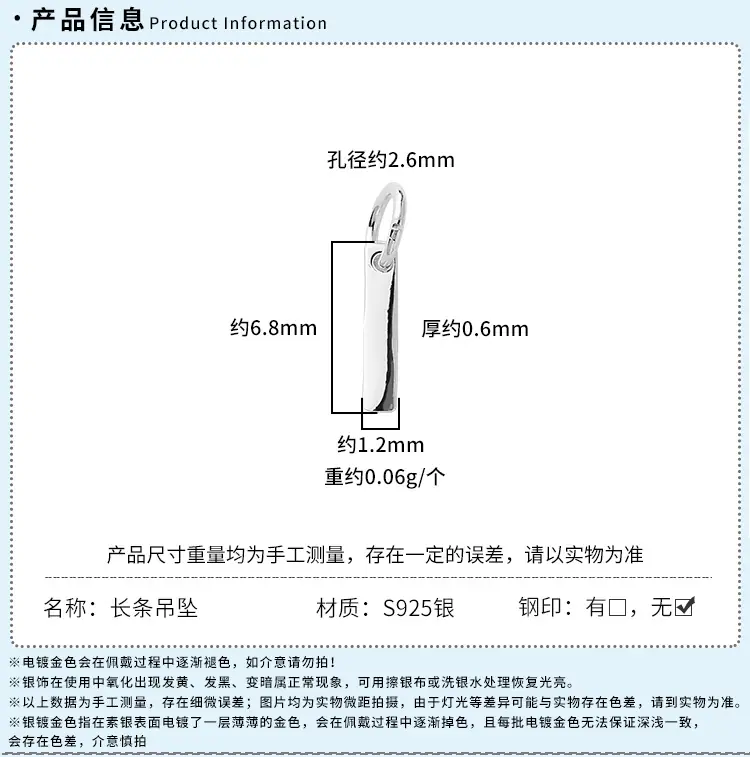 · 产品信息 Product Information

孔径约2.6mm

约6.8mm

厚约0.6mm

约1.2mm

重约0.06g/个

产品尺寸重量均为手工测量，存在一定的误差，请以实物为准

名称：长条吊坠 材质：S925银 钢印：有☐，无☑

※电镀金色会在佩戴过程中逐渐褪色，如介意请勿拍！

※银饰在使用中氧化出现发黄、发黑、变暗属正常现象，可用擦银布或洗银水处理恢复光亮。

※以上数据为手工测量，存在细微误差；图片均为实物微距拍摄，由于灯光等差异可能与实物存在色差，请到实物为准。

※银镀金色指在素银表面电镀了一层薄薄的金色，会在佩戴过程中逐渐掉色，且每批电镀金色无法保证深浅一致，会存在色差，介意慎拍